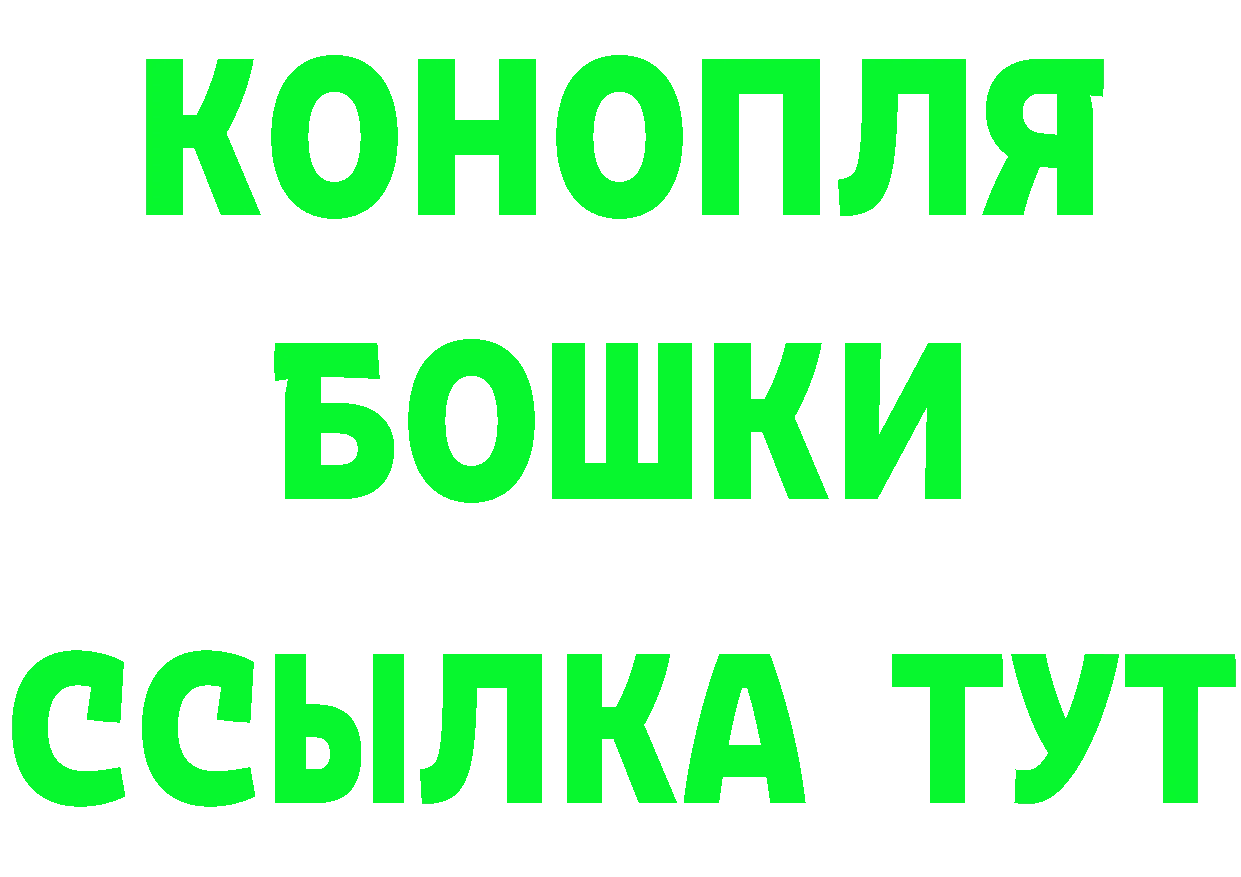 КОНОПЛЯ
БОШКИ
ССЫЛКА ТУТ